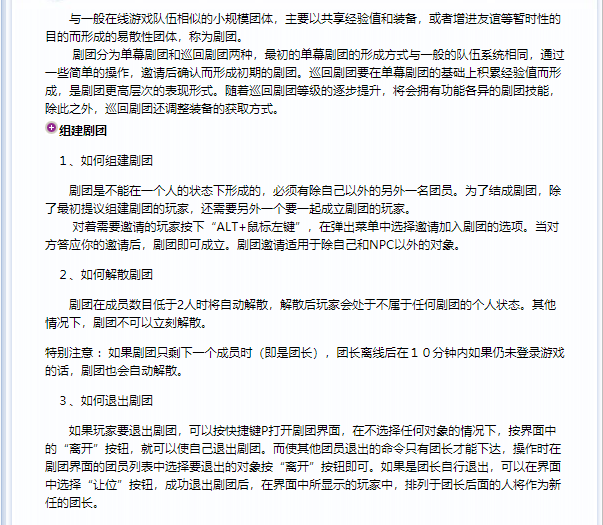 与一般在线游戏队伍相似的小规模团体，主要以共享经验值和装备，或者增进友谊等暂时性的目的而形成的易散性团体，称为剧团。

剧团分为单幕剧团和巡回剧团两种，最初的单幕剧团的形成方式与一般的队伍系统相同，通过一些简单的操作，邀请后确认而形成初期的剧团。巡回剧团要在单幕剧团的基础上积累经验值而形成，是剧团更高层次的表现形式。随着巡回剧团等级的逐步提升，将会拥有功能各异的剧团技能，除此之外，巡回剧团还调整装备的获取方式。

组建剧团

1、如何组建剧团

剧团是不能在一个人的状态下形成的，必须有除自己以外的另外一名团员。为了结成剧团，除了最初提议组建剧团的玩家，还需要另外一个要一起成立剧团的玩家。

对着需要邀请的玩家按下“ALT+鼠标左键”，在弹出菜单中选择邀请加入剧团的选项。当对方答应你的邀请后，剧团即可成立。剧团邀请适用于除自己和NPC以外的对象。

2、如何解散剧团

剧团在成员数目低于2人时将自动解散，解散后玩家会处于不属于任何剧团的个人状态。其他情况下，剧团不可以立刻解散。

特别注意：如果剧团只剩下一个成员时（即是团长），团长离线后在１０分钟内如果仍未登录游戏的话，剧团也会自动解散。

3、如何退出剧团

如果玩家要退出剧团，可以按快捷键P打开剧团界面，在不选择任何对象的情况下，按界面中的“离开”按钮，就可以使自己退出剧团。而使其他团员退出的命令只有团长才能下达，操作时在剧团界面的团员列表中选择要退出的对象按“离开”按钮即可。如果是团长自行退出，可以在界面中选择“让位”按钮，成功退出剧团后，在界面中所显示的玩家中，排列于团长后面的人将作为新任的团长。